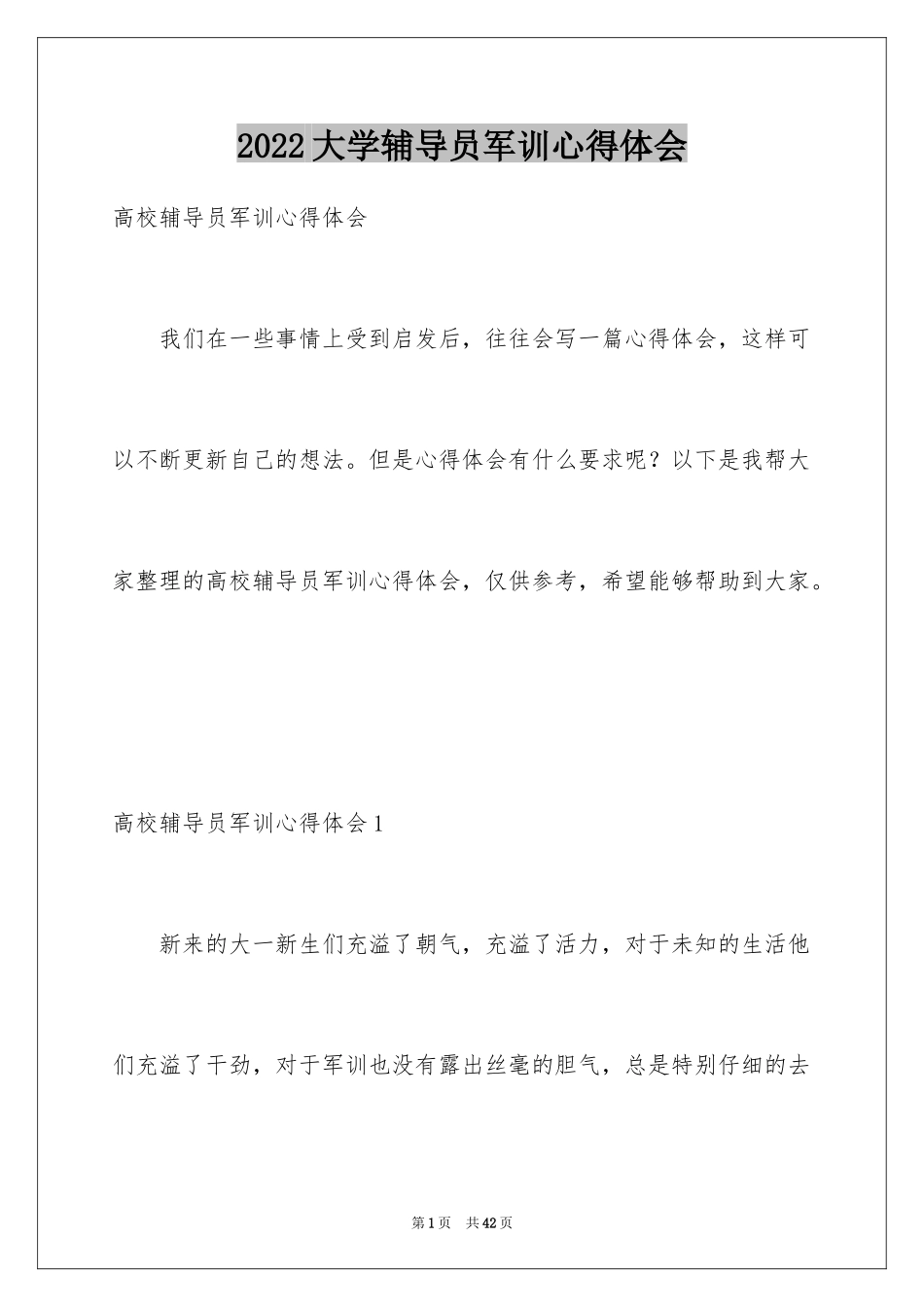 2022大学辅导员军训心得体会

高校辅导员军训心得体会

我们在一些事情上受到启发后，往往会写一篇心得体会，这样可以不断更新自己的想法。但是心得体会有什么要求呢？以下是我帮大家整理的高校辅导员军训心得体会，仅供参考，希望能够帮助到大家。

高校辅导员军训心得体会1

新来的大一新生们充溢了朝气，充溢了活力，对于未知的生活他们充溢了干劲，对于军训也没有露出丝毫的胆气，总是特别仔细的去

第1页 共42页